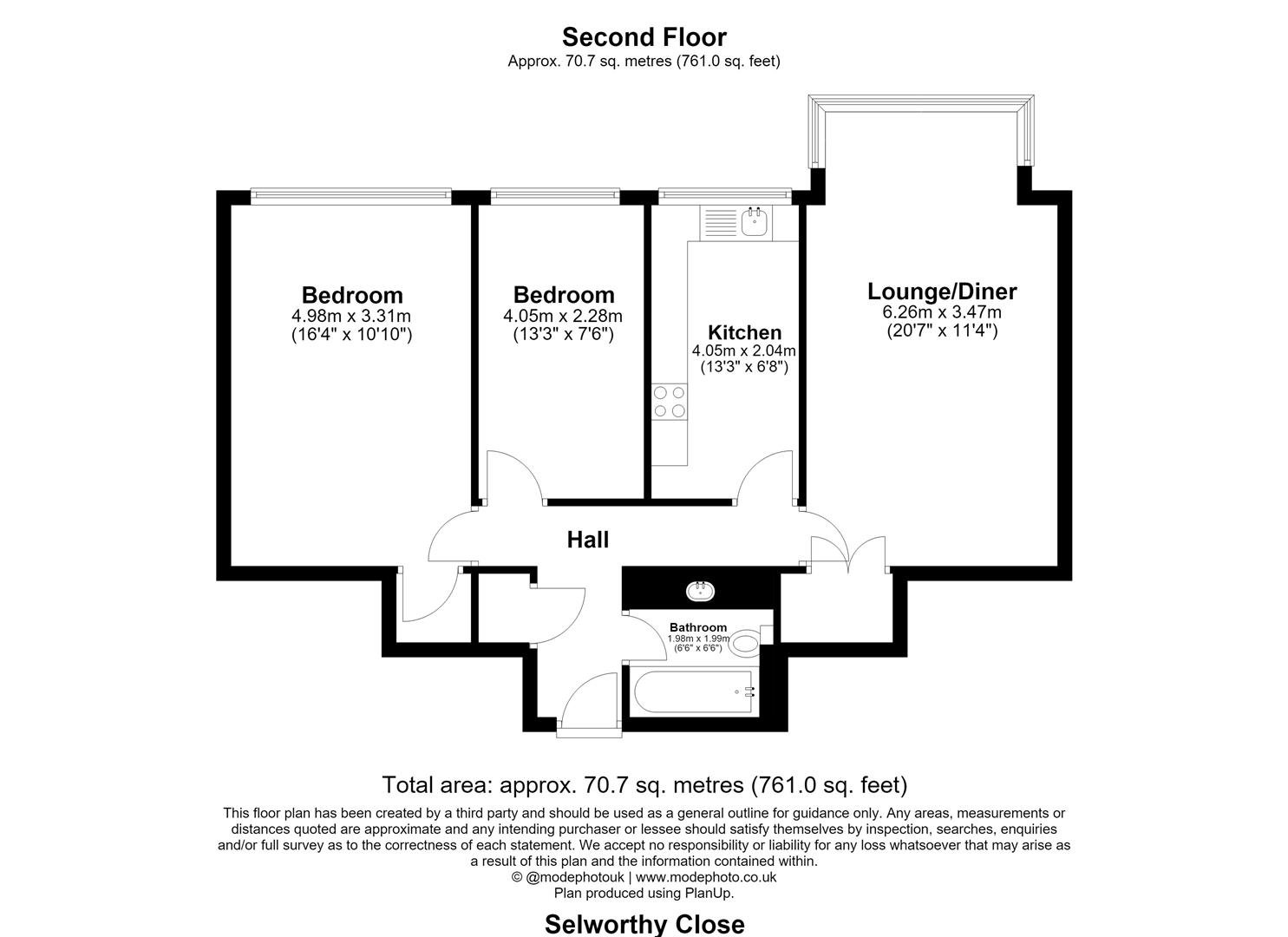 Second Floor
Approx. 70.7 sq. metres (761.0 sq. feet)

Bedroom
4.98m x 3.31m
(16'4" x 10'10")

Bedroom
4.05m x 2.28m
(13'3" x 7'6")

Kitchen
4.05m x 2.04m
(13'3" x 6'8")

Lounge/Diner
6.26m x 3.47m
(20'7" x 11'4")

Hall

Bathroom
1.98m x 1.99m
(6'6" x 6'6")

Total area: approx. 70.7 sq. metres (761.0 sq. feet)

This floor plan has been created by a third party and should be used as a general outline for guidance only. Any areas, measurements or distances quoted are approximate and any intending purchaser or lessee should satisfy themselves by inspection, searches, enquiries and/or full survey as to the correctness of each statement. We accept no responsibility or liability for any loss whatsoever that may arise as a result of this plan and the information contained within.
© @modephotouk | www.modephoto.co.uk
Plan produced using PlanUp.

Selworthy Close